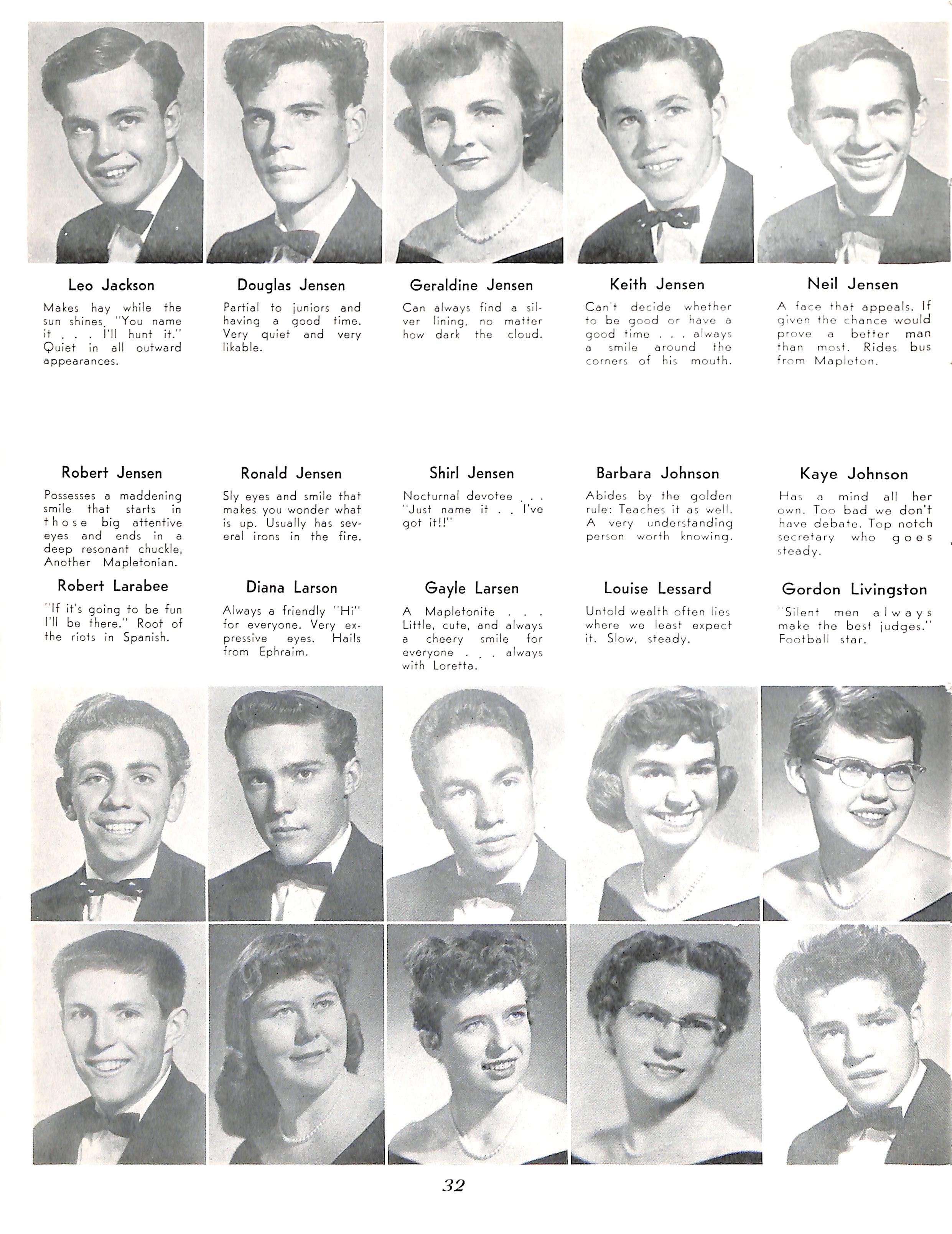 Leo Jackson
Makes hay while the sun shines. "You name it . . . I'll hunt it." Quiet in all outward appearances.

Douglas Jensen
Partial to juniors and having a good time. Very quiet and very likable.

Geraldine Jensen
Can always find a silver lining, no matter how dark the cloud.

Keith Jensen
Can't decide whether to be good or have a good time . . . always a smile around the corners of his mouth.

Neil Jensen
A face that appeals. If given the chance would prove a better man than most. Rides bus from Mapleton.

Robert Jensen
Possesses a maddening smile that starts in those big attentive eyes and ends in a deep resonant chuckle, Another Mapletonian.

Ronald Jensen
Sly eyes and smile that makes you wonder what is up. Usually has several irons in the fire.

Shirl Jensen
Nocturnal devotee . . . "Just name it . . I've got it!!"

Barbara Johnson
Abides by the golden rule: Teaches it as well. A very understanding person worth knowing.

Kaye Johnson
Has a mind all her own. Too bad we don't have debate. Top notch secretary who goes steady.

Robert Larabee
"If it's going to be fun I'll be there." Root of the riots in Spanish.

Diana Larson
Always a friendly "Hi" for everyone. Very expressive eyes. Hails from Ephraim.

Gayle Larsen
A Mapletonite . . . Little, cute, and always a cheery smile for everyone . . . always with Loretta.

Louise Lessard
Untold wealth often lies where we least expect it. Slow, steady.

Gordon Livingston
"Silent men always make the best judges." Football star.

32